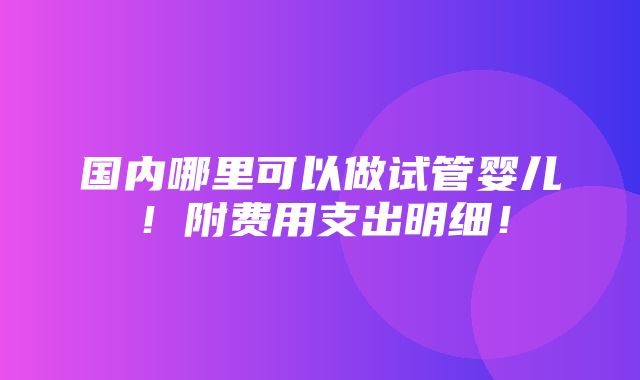 国内哪里可以做试管婴儿！附费用支出明细！